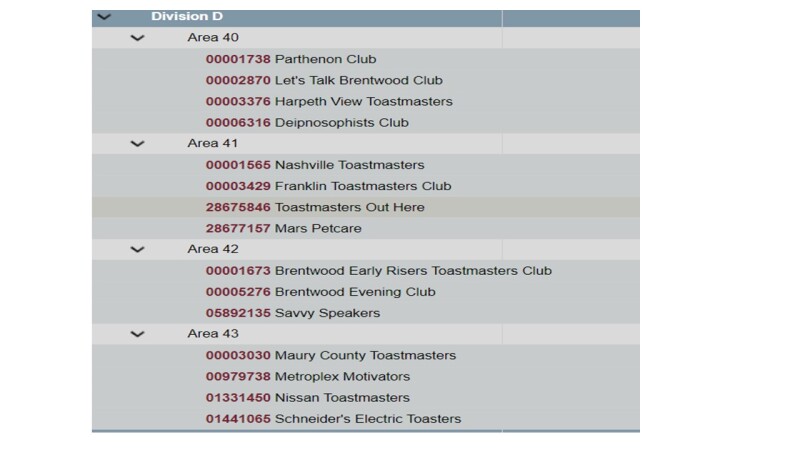 Division D

Area 40

00001738 Parthenon Club

00002870 Let's Talk Brentwood Club

00003376 Harpeth View Toastmasters

00006316 Deipnosophists Club

Area 41

00001565 Nashville Toastmasters

00003429 Franklin Toastmasters Club

28675846 Toastmasters Out Here

28677157 Mars Petcare

Area 42

00001673 Brentwood Early Risers Toastmasters Club

00005276 Brentwood Evening Club

05892135 Savvy Speakers

Area 43

00003030 Maury County Toastmasters

00979738 Metroplex Motivators

01331450 Nissan Toastmasters

01441065 Schneider's Electric Toasters